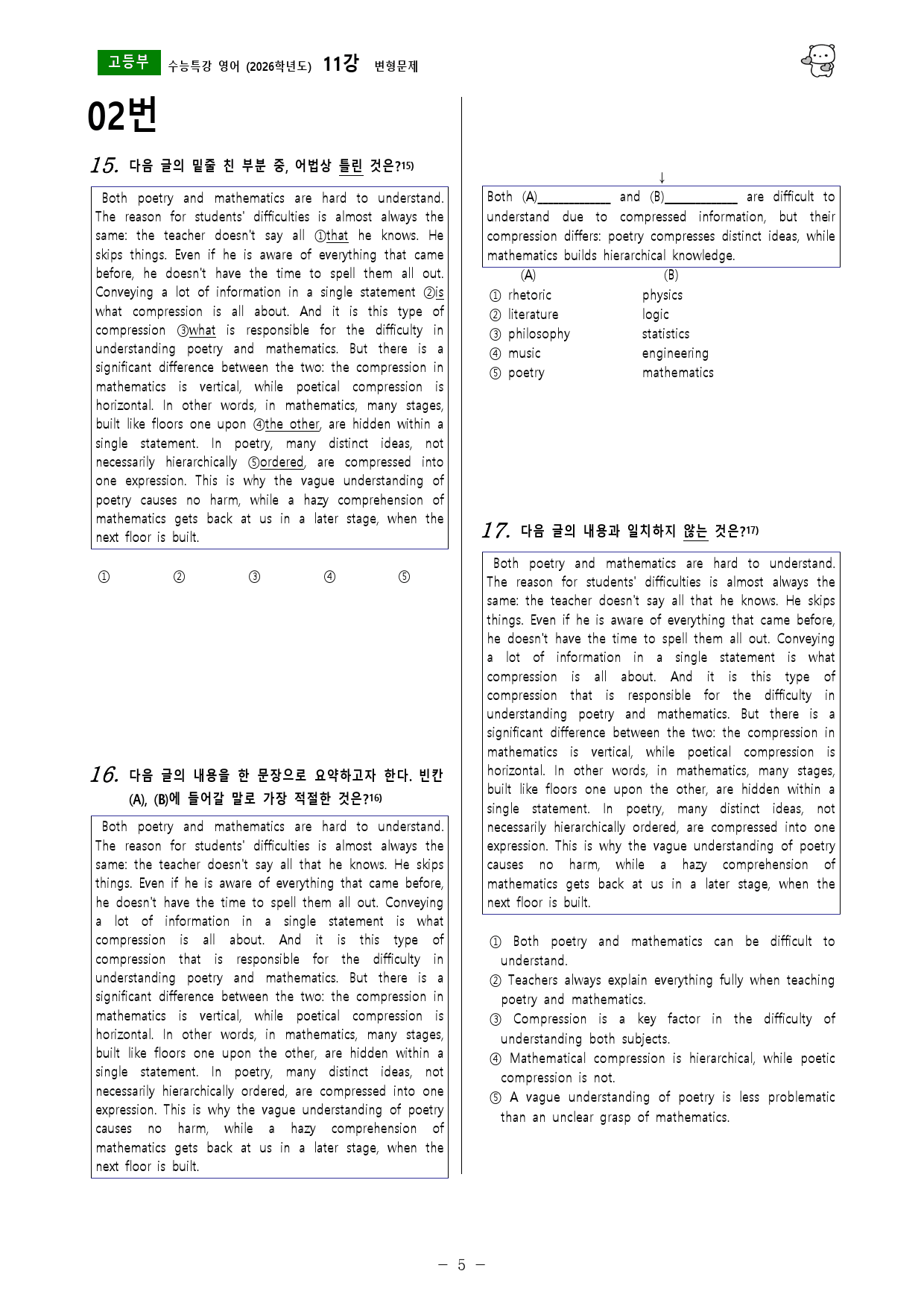 고등부 수능특강 영어 (2026학년도) 11강 변형문제

02번

15. 다음 글의 밑줄 친 부분 중, 어법상 틀린 것은?$^{15)}$

Both poetry and mathematics are hard to understand. The reason for students' difficulties is almost always the same: the teacher doesn't say all ①that he knows. He skips things. Even if he is aware of everything that came before, he doesn't have the time to spell them all out. Conveying a lot of information in a single statement ②is what compression is all about. And it is this type of compression ③what is responsible for the difficulty in understanding poetry and mathematics. But there is a significant difference between the two: the compression in mathematics is vertical, while poetical compression is horizontal. In other words, in mathematics, many stages, built like floors one upon ④the other, are hidden within a single statement. In poetry, many distinct ideas, not necessarily hierarchically ⑤ordered, are compressed into one expression. This is why the vague understanding of poetry causes no harm, while a hazy comprehension of mathematics gets back at us in a later stage, when the next floor is built.

① ② ③ ④ ⑤

16. 다음 글의 내용을 한 문장으로 요약하고자 한다. 빈칸 (A), (B)에 들어갈 말로 가장 적절한 것은?$^{16)}$

Both poetry and mathematics are hard to understand. The reason for students' difficulties is almost always the same: the teacher doesn't say all that he knows. He skips things. Even if he is aware of everything that came before, he doesn't have the time to spell them all out. Conveying a lot of information in a single statement is what compression is all about. And it is this type of compression that is responsible for the difficulty in understanding poetry and mathematics. But there is a significant difference between the two: the compression in mathematics is vertical, while poetical compression is horizontal. In other words, in mathematics, many stages, built like floors one upon the other, are hidden within a single statement. In poetry, many distinct ideas, not necessarily hierarchically ordered, are compressed into one expression. This is why the vague understanding of poetry causes no harm, while a hazy comprehension of mathematics gets back at us in a later stage, when the next floor is built.

↓

Both (A)____ and (B)____ are difficult to understand due to compressed information, but their compression differs: poetry compresses distinct ideas, while mathematics builds hierarchical knowledge.

(A) (B)
① rhetoric physics
② literature logic
③ philosophy statistics
④ music engineering
⑤ poetry mathematics

17. 다음 글의 내용과 일치하지 않는 것은?$^{17)}$

Both poetry and mathematics are hard to understand. The reason for students' difficulties is almost always the same: the teacher doesn't say all that he knows. He skips things. Even if he is aware of everything that came before, he doesn't have the time to spell them all out. Conveying a lot of information in a single statement is what compression is all about. And it is this type of compression that is responsible for the difficulty in understanding poetry and mathematics. But there is a significant difference between the two: the compression in mathematics is vertical, while poetical compression is horizontal. In other words, in mathematics, many stages, built like floors one upon the other, are hidden within a single statement. In poetry, many distinct ideas, not necessarily hierarchically ordered, are compressed into one expression. This is why the vague understanding of poetry causes no harm, while a hazy comprehension of mathematics gets back at us in a later stage, when the next floor is built.

① Both poetry and mathematics can be difficult to understand.
② Teachers always explain everything fully when teaching poetry and mathematics.
③ Compression is a key factor in the difficulty of understanding both subjects.
④ Mathematical compression is hierarchical, while poetic compression is not.
⑤ A vague understanding of poetry is less problematic than an unclear grasp of mathematics.

- 5 -